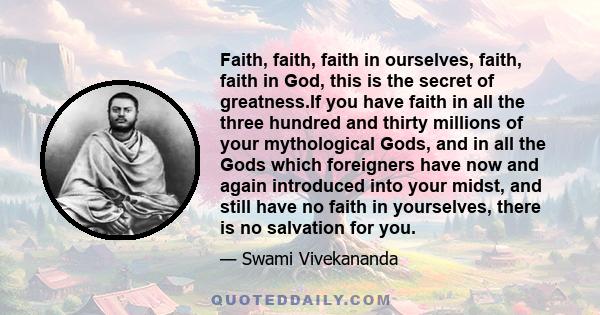 Faith, faith, faith in ourselves, faith, faith in God, this is the secret of greatness.If you have faith in all the three hundred and thirty millions of your mythological Gods, and in all the Gods which foreigners have now and again introduced into your midst, and still have no faith in yourselves, there is no salvation for you.

— Swami Vivekananda

QUOTEDDAILY.COM